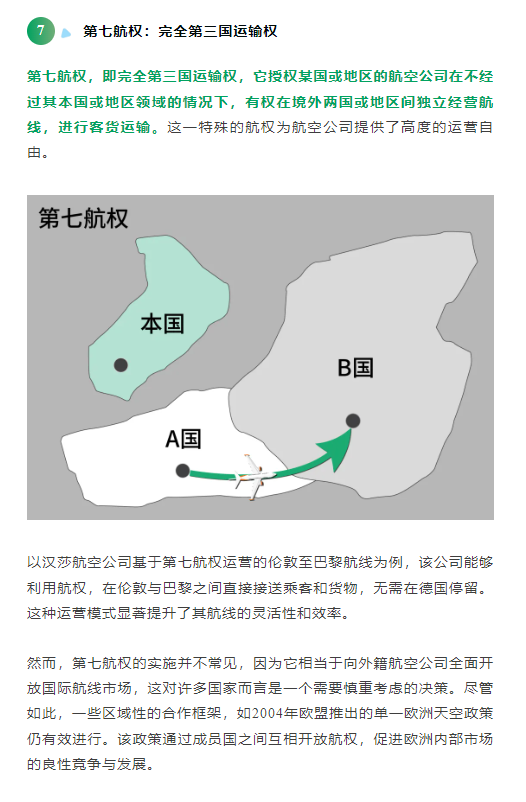 7 第七航权：完全第三国运输权

第七航权，即完全第三国运输权，它授权某国或地区的航空公司在不经过其本国或地区领域的情况下，有权在境外两国或地区间独立经营航线，进行客货运输。这一特殊的航权为航空公司提供了高度的运营自由。

第七航权

本国

B国

A国

以汉莎航空公司基于第七航权运营的伦敦至巴黎航线为例，该公司能够利用航权，在伦敦与巴黎之间直接接送乘客和货物，无需在德国停留。这种运营模式显著提升了其航线的灵活性和效率。

然而，第七航权的实施并不常见，因为它相当于向外籍航空公司全面开放国际航线市场，这对许多国家而言是一个需要慎重考虑的决策。尽管如此，一些区域性的合作框架，如2004年欧盟推出的单一欧洲天空政策仍有效进行。该政策通过成员国之间互相开放航权，促进欧洲内部市场的良性竞争与发展。